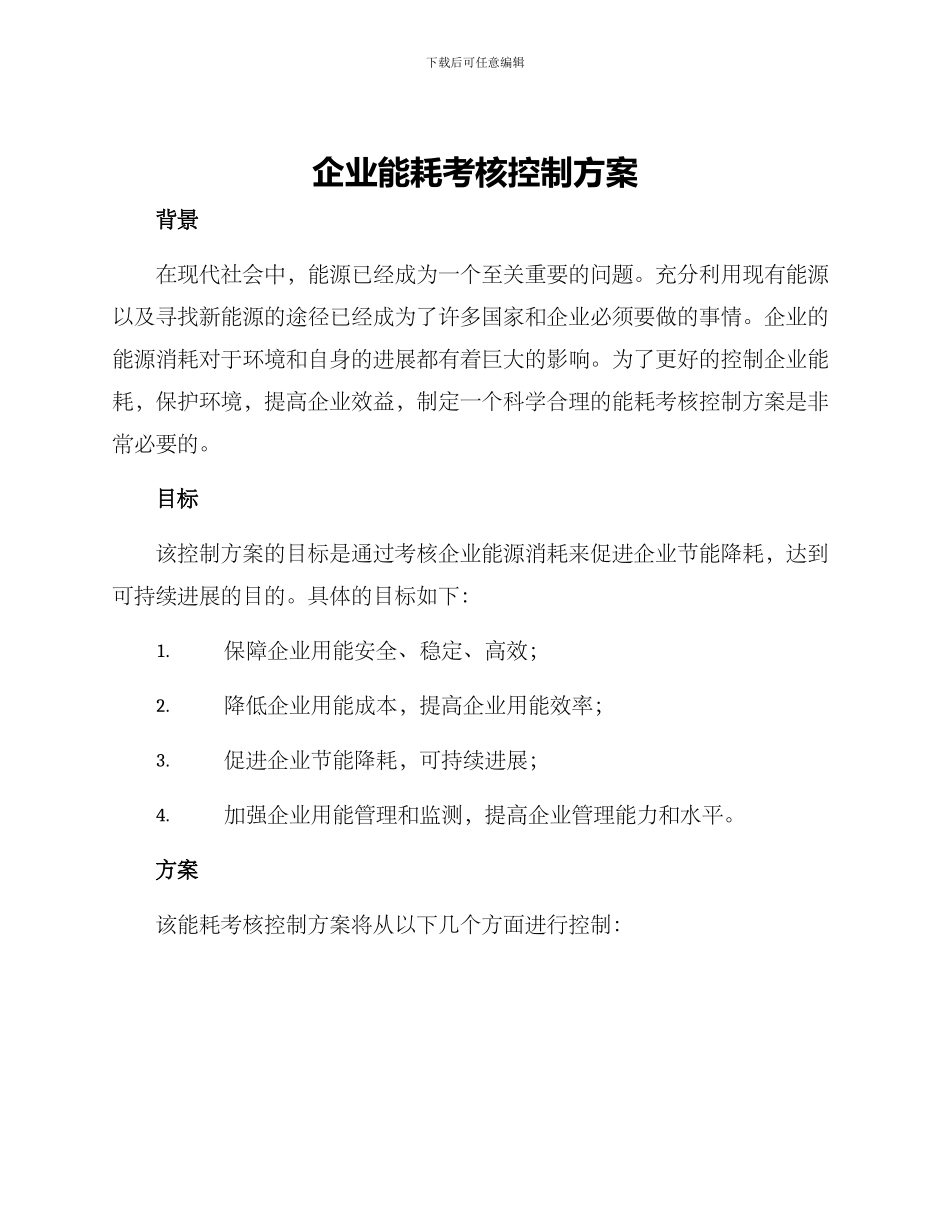 下载后可任意编辑

企业能耗考核控制方案

背景

在现代社会中，能源已经成为一个至关重要的问题。充分利用现有能源以及寻找新能源的途径已经成为了许多国家和企业必须要做的事情。企业的能源消耗对于环境和自身的进展都有着巨大的影响。为了更好的控制企业能耗，保护环境，提高企业效益，制定一个科学合理的能耗考核控制方案是非常必要的。

目标

该控制方案的目标是通过考核企业能源消耗来促进企业节能降耗，达到可持续进展的目的。具体的目标如下：

1. 保障企业用能安全、稳定、高效；

2. 降低企业用能成本，提高企业用能效率；

3. 促进企业节能降耗，可持续进展；

4. 加强企业用能管理和监测，提高企业管理能力和水平。

方案

该能耗考核控制方案将从以下几个方面进行控制：